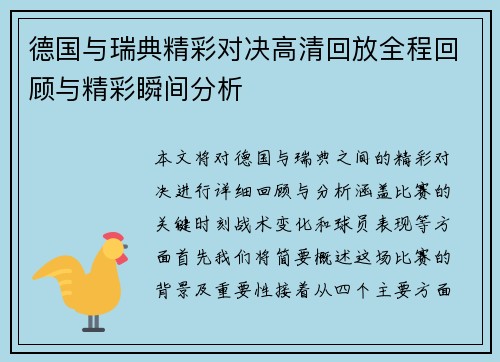 德国与瑞典精彩对决高清回放全程回顾与精彩瞬间分析

本文将对德国与瑞典之间的精彩对决进行详细回顾与分析涵盖比赛的关键时刻战术变化和球员表现等方面首先我们将简要概述这场比赛的背景及重要性接着从四个主要方面